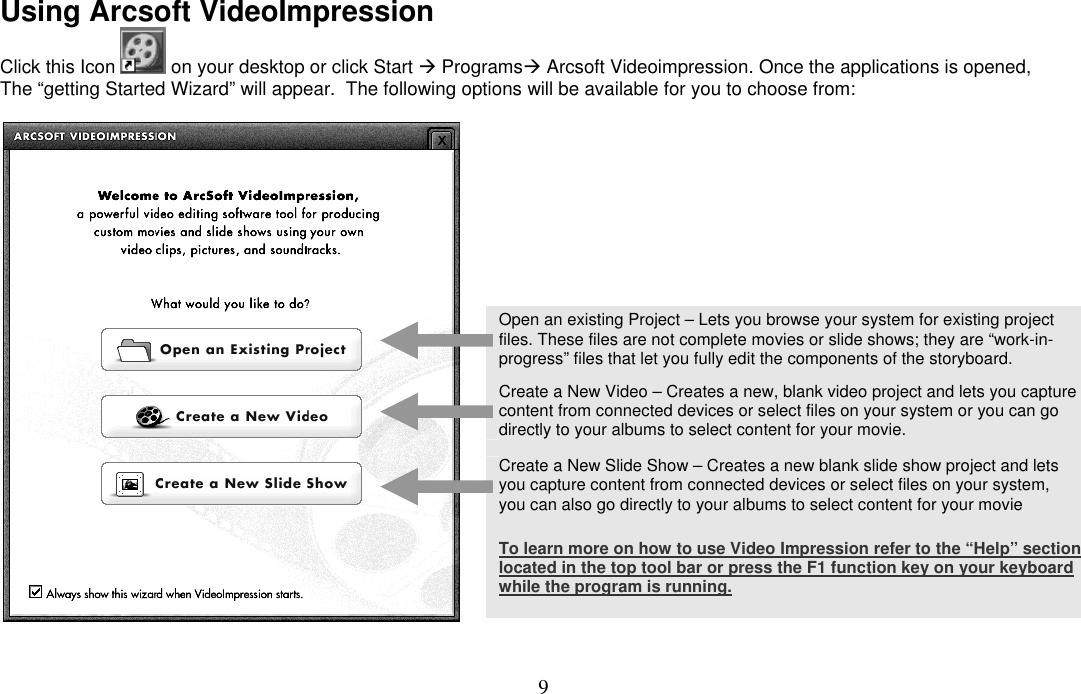 Using Arcsoft VideoImpression

Click this Icon on your desktop or click Start → Programs→ Arcsoft Videoimpression. Once the applications is opened, The “getting Started Wizard” will appear. The following options will be available for you to choose from:

ARCSOFT VIDEOIMPRESSION

X

Welcome to ArcSoft VideoImpression, a powerful video editing software tool for producing custom movies and slide shows using your own video clips, pictures, and soundtracks.

What would you like to do?

Open an Existing Project

Create a New Video

Create a New Slide Show

Always show this wizard when VideoImpression starts.

Open an existing Project – Lets you browse your system for existing project files. These files are not complete movies or slide shows; they are “work-in-progress” files that let you fully edit the components of the storyboard.

Create a New Video – Creates a new, blank video project and lets you capture content from connected devices or select files on your system or you can go directly to your albums to select content for your movie.

Create a New Slide Show – Creates a new blank slide show project and lets you capture content from connected devices or select files on your system, you can also go directly to your albums to select content for your movie

To learn more on how to use Video Impression refer to the “Help” section located in the top tool bar or press the F1 function key on your keyboard while the program is running.

9